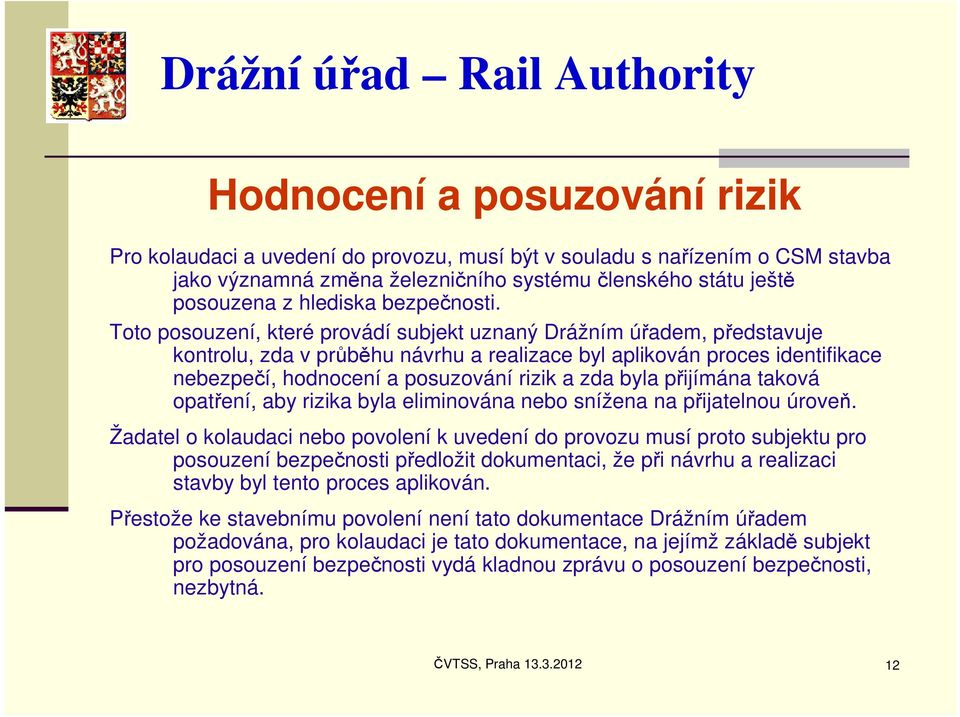 Drážní úřad – Rail Authority

Hodnocení a posuzování rizik

Pro kolaudaci a uvedení do provozu, musí být v souladu s nařízením o CSM stavba jako významná změna železničního systému členského státu ještě posouzena z hlediska bezpečnosti.

Toto posouzení, které provádí subjekt uznaný Drážním úřadem, představuje kontrolu, zda v průběhu návrhu a realizace byl aplikován proces identifikace nebezpečí, hodnocení a posuzování rizik a zda byla přijímána taková opatření, aby rizika byla eliminována nebo snížena na přijatelnou úroveň.

Žadatel o kolaudaci nebo povolení k uvedení do provozu musí proto subjektu pro posouzení bezpečnosti předložit dokumentaci, že při návrhu a realizaci stavby byl tento proces aplikován.

Přestože ke stavebnímu povolení není tato dokumentace Drážním úřadem požadována, pro kolaudaci je tato dokumentace, na jejímž základě subjekt pro posouzení bezpečnosti vydá kladnou zprávu o posouzení bezpečnosti, nezbytná.

ČVTSS, Praha 13.3.2012

12